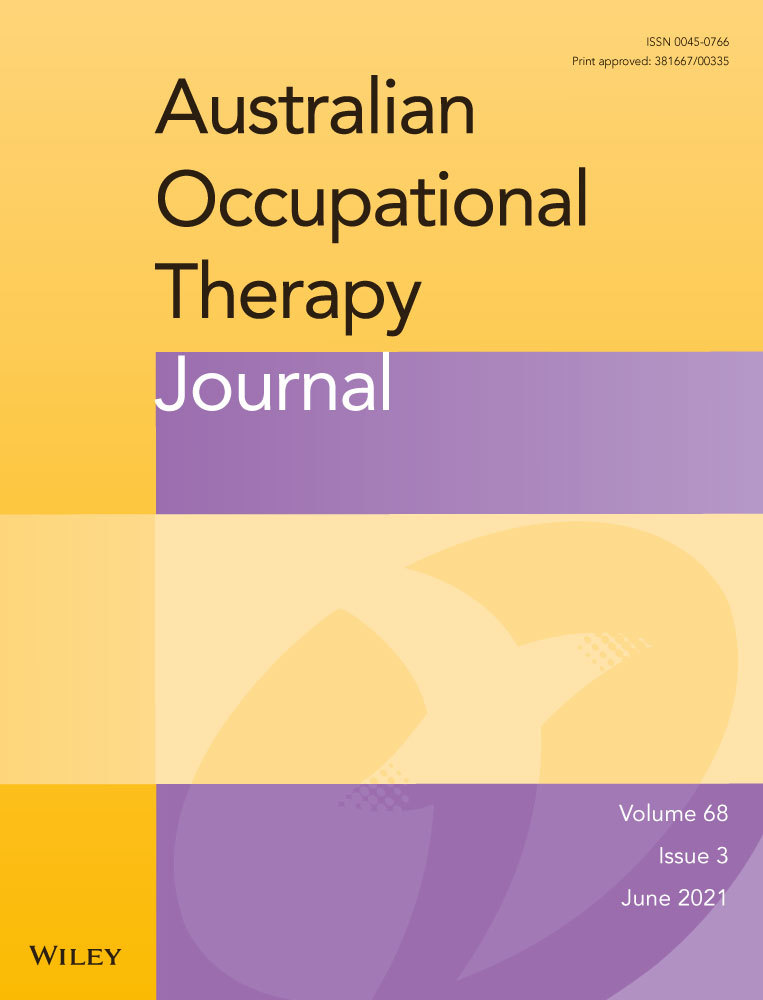 ISSN 0045-0766
Print approved: 381667/00335

Australian Occupational Therapy Journal

Volume 68
Issue 3
June 2021

WILEY